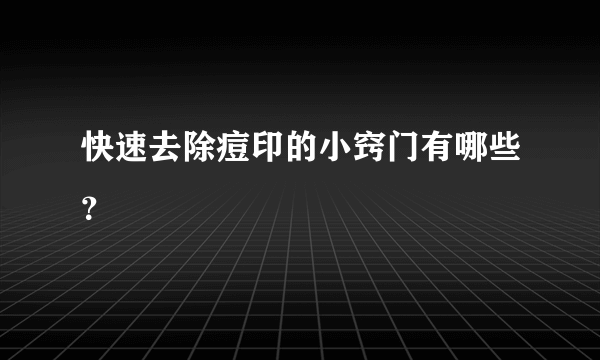 快速去除痘印的小窍门有哪些？